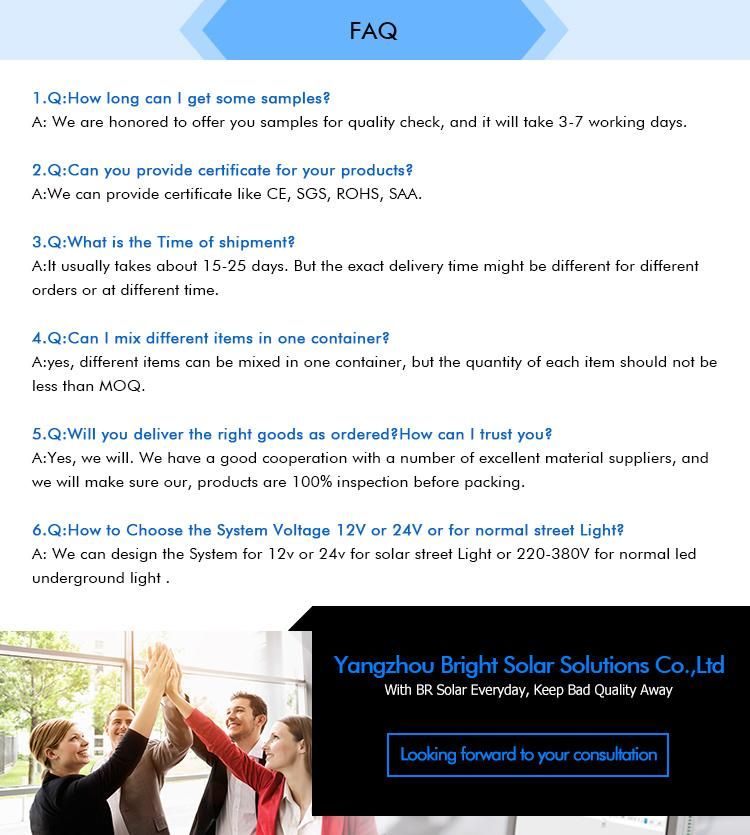 FAQ

1.Q:How long can I get some samples?
A: We are honored to offer you samples for quality check, and it will take 3-7 working days.

2.Q:Can you provide certificate for your products?
A:We can provide certificate like CE, SGS, ROHS, SAA.

3.Q:What is the Time of shipment?
A:It usually takes about 15-25 days. But the exact delivery time might be different for different orders or at different time.

4.Q:Can I mix different items in one container?
A:yes, different items can be mixed in one container, but the quantity of each item should not be less than MOQ.

5.Q:Will you deliver the right goods as ordered?How can I trust you?
A:Yes, we will. We have a good cooperation with a number of excellent material suppliers, and we will make sure our, products are 100% inspection before packing.

6.Q:How to Choose the System Voltage 12V or 24V or for normal street Light?
A: We can design the System for 12v or 24v for solar street Light or 220-380V for normal led underground light .

Yangzhou Bright Solar Solutions Co.,Ltd
With BR Solar Everyday, Keep Bad Quality Away

Looking forward to your consultation